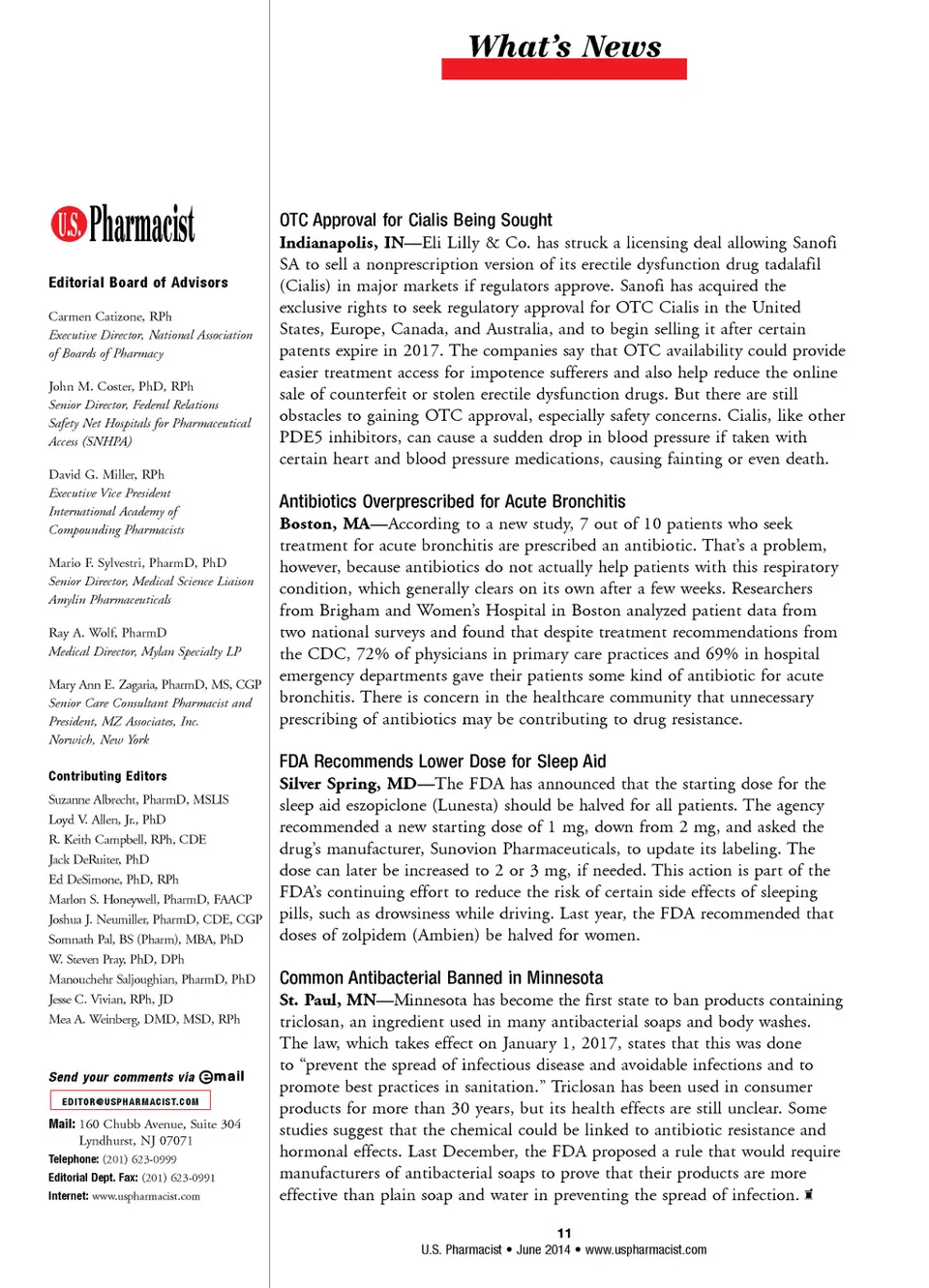 What's News

U.S. Pharmacist

Editorial Board of Advisors

Carmen Catizone, RPh
Executive Director, National Association of Boards of Pharmacy

John M. Coster, PhD, RPh
Senior Director, Federal Relations
Safety Net Hospitals for Pharmaceutical Access (SNHPA)

David G. Miller, RPh
Executive Vice President
International Academy of Compounding Pharmacists

Mario F. Sylvestri, PharmD, PhD
Senior Director, Medical Science Liaison
Amylin Pharmaceuticals

Ray A. Wolf, PharmD
Medical Director, Mylan Specialty LP

Mary Ann E. Zagaria, PharmD, MS, CGP
Senior Care Consultant Pharmacist and President, MZ Associates, Inc.
Norwich, New York

Contributing Editors

Suzanne Albrecht, PharmD, MSLIS
Loyd V. Allen, Jr., PhD
R. Keith Campbell, RPh, CDE
Jack DeRuiter, PhD
Ed DeSimone, PhD, RPh
Marlon S. Honeywell, PharmD, FAACP
Joshua J. Neumiller, PharmD, CDE, CGP
Somnath Pal, BS (Pharm), MBA, PhD
W. Steven Pray, PhD, DPh
Manouchehr Saljoughian, PharmD, PhD
Jesse C. Vivian, RPh, JD
Mea A. Weinberg, DMD, MSD, RPh

Send your comments via email

EDITOR@USPHARMACIST.COM

Mail: 160 Chubb Avenue, Suite 304
Lyndhurst, NJ 07071
Telephone: (201) 623-0999
Editorial Dept. Fax: (201) 623-0991
Internet: www.uspharmacist.com

OTC Approval for Cialis Being Sought
Indianapolis, IN—Eli Lilly & Co. has struck a licensing deal allowing Sanofi SA to sell a nonprescription version of its erectile dysfunction drug tadalafil (Cialis) in major markets if regulators approve. Sanofi has acquired the exclusive rights to seek regulatory approval for OTC Cialis in the United States, Europe, Canada, and Australia, and to begin selling it after certain patents expire in 2017. The companies say that OTC availability could provide easier treatment access for impotence sufferers and also help reduce the online sale of counterfeit or stolen erectile dysfunction drugs. But there are still obstacles to gaining OTC approval, especially safety concerns. Cialis, like other PDE5 inhibitors, can cause a sudden drop in blood pressure if taken with certain heart and blood pressure medications, causing fainting or even death.

Antibiotics Overprescribed for Acute Bronchitis
Boston, MA—According to a new study, 7 out of 10 patients who seek treatment for acute bronchitis are prescribed an antibiotic. That's a problem, however, because antibiotics do not actually help patients with this respiratory condition, which generally clears on its own after a few weeks. Researchers from Brigham and Women's Hospital in Boston analyzed patient data from two national surveys and found that despite treatment recommendations from the CDC, 72% of physicians in primary care practices and 69% in hospital emergency departments gave their patients some kind of antibiotic for acute bronchitis. There is concern in the healthcare community that unnecessary prescribing of antibiotics may be contributing to drug resistance.

FDA Recommends Lower Dose for Sleep Aid
Silver Spring, MD—The FDA has announced that the starting dose for the sleep aid eszopiclone (Lunesta) should be halved for all patients. The agency recommended a new starting dose of 1 mg, down from 2 mg, and asked the drug's manufacturer, Sunovion Pharmaceuticals, to update its labeling. The dose can later be increased to 2 or 3 mg, if needed. This action is part of the FDA's continuing effort to reduce the risk of certain side effects of sleeping pills, such as drowsiness while driving. Last year, the FDA recommended that doses of zolpidem (Ambien) be halved for women.

Common Antibacterial Banned in Minnesota
St. Paul, MN—Minnesota has become the first state to ban products containing triclosan, an ingredient used in many antibacterial soaps and body washes. The law, which takes effect on January 1, 2017, states that this was done to "prevent the spread of infectious disease and avoidable infections and to promote best practices in sanitation." Triclosan has been used in consumer products for more than 30 years, but its health effects are still unclear. Some studies suggest that the chemical could be linked to antibiotic resistance and hormonal effects. Last December, the FDA proposed a rule that would require manufacturers of antibacterial soaps to prove that their products are more effective than plain soap and water in preventing the spread of infection.

11
U.S. Pharmacist • June 2014 • www.uspharmacist.com